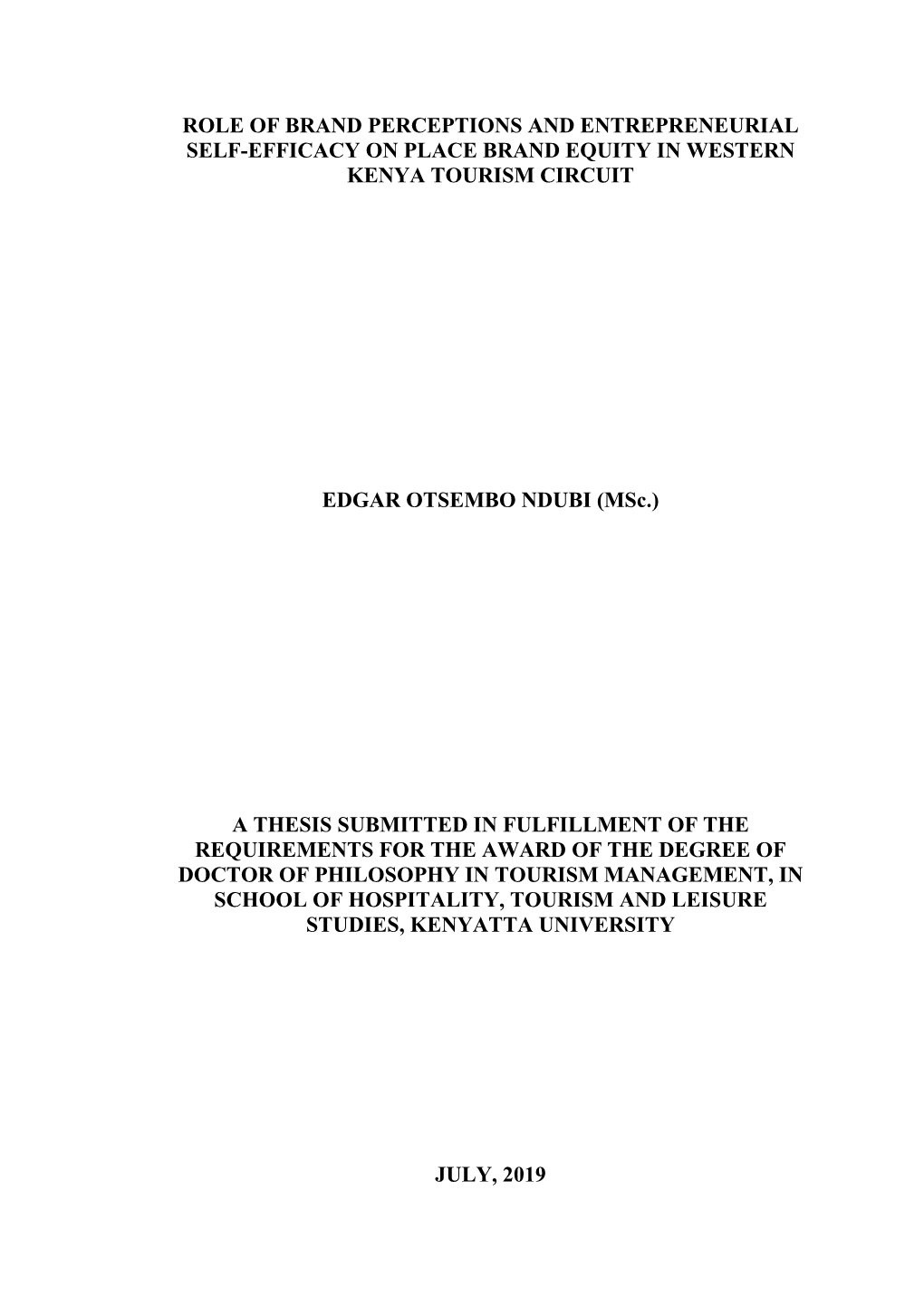 ROLE OF BRAND PERCEPTIONS AND ENTREPRENEURIAL SELF-EFFICACY ON PLACE BRAND EQUITY IN WESTERN KENYA TOURISM CIRCUIT

EDGAR OTSEMBO NDUBI (MSc.)

A THESIS SUBMITTED IN FULFILLMENT OF THE REQUIREMENTS FOR THE AWARD OF THE DEGREE OF DOCTOR OF PHILOSOPHY IN TOURISM MANAGEMENT, IN SCHOOL OF HOSPITALITY, TOURISM AND LEISURE STUDIES, KENYATTA UNIVERSITY

JULY, 2019